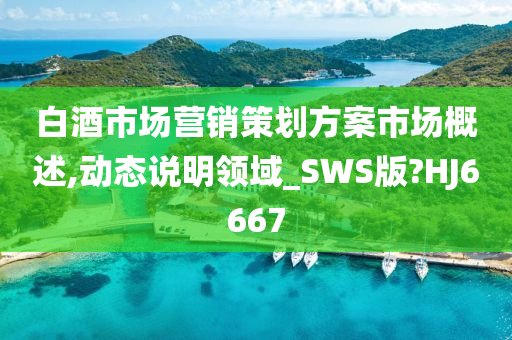 白酒市场营销策划方案市场概述,动态说明领域_SWS版?HJ6667